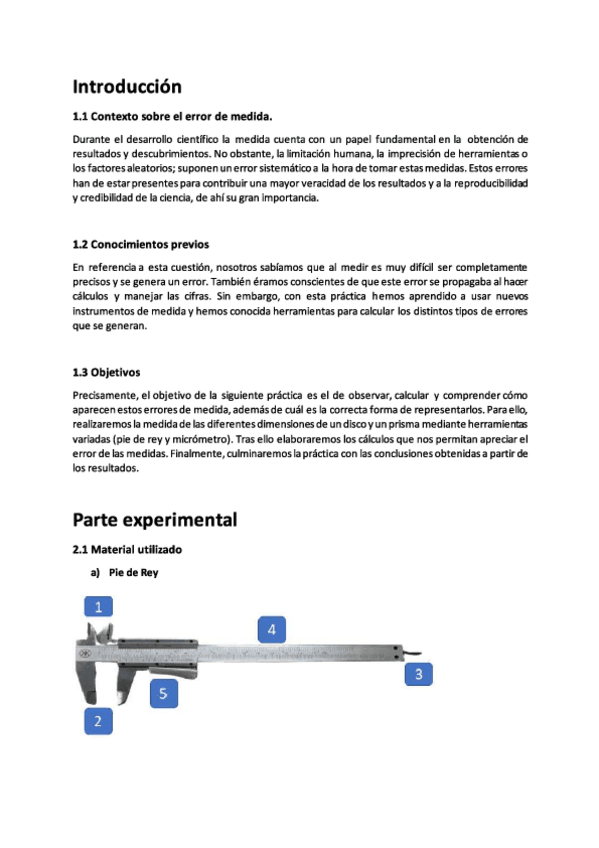 Introducción

1.1 Contexto sobre el error de medida.

Durante el desarrollo científico la medida cuenta con un papel fundamental en la obtención de resultados y descubrimientos. No obstante, la limitación humana, la imprecisión de herramientas o los factores aleatorios; suponen un error sistemático a la hora de tomar estas medidas. Estos errores han de estar presentes para contribuir una mayor veracidad de los resultados y a la reproducibilidad y credibilidad de la ciencia, de ahí su gran importancia.

1.2 Conocimientos previos

En referencia a esta cuestión, nosotros sabíamos que al medir es muy difícil ser completamente precisos y se genera un error. También éramos conscientes de que este error se propagaba al hacer cálculos y manejar las cifras. Sin embargo, con esta práctica hemos aprendido a usar nuevos instrumentos de medida y hemos conocida herramientas para calcular los distintos tipos de errores que se generan.

1.3 Objetivos

Precisamente, el objetivo de la siguiente práctica es el de observar, calcular y comprender cómo aparecen estos errores de medida, además de cuál es la correcta forma de representarlos. Para ello, realizaremos la medida de las diferentes dimensiones de un disco y un prisma mediante herramientas variadas (pie de rey y micrómetro). Tras ello elaboraremos los cálculos que nos permitan apreciar el error de las medidas. Finalmente, culminaremos la práctica con las conclusiones obtenidas a partir de los resultados.

Parte experimental

2.1 Material utilizado

a) Pie de Rey

1
4
3
5
2